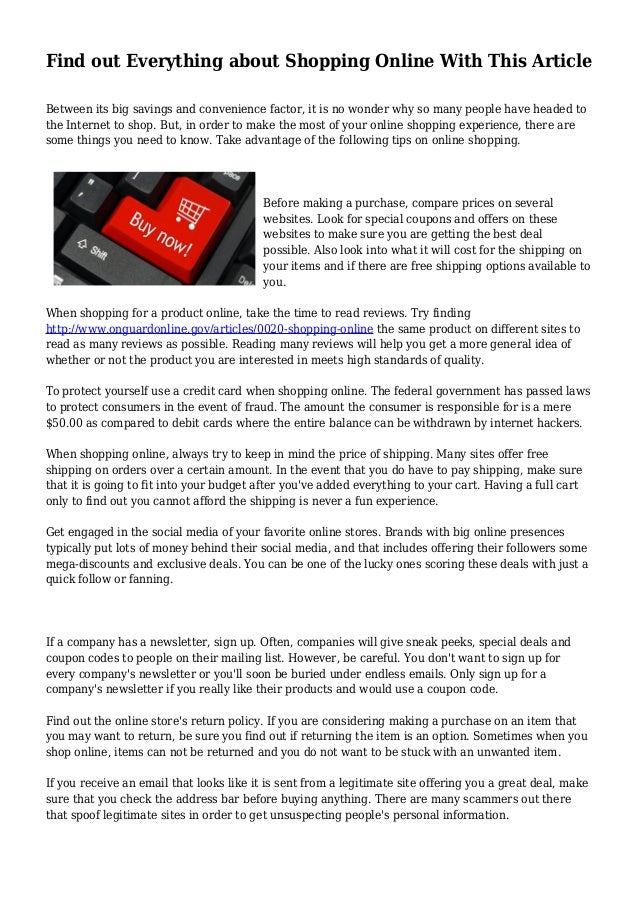 Find out Everything about Shopping Online With This Article

Between its big savings and convenience factor, it is no wonder why so many people have headed to the Internet to shop. But, in order to make the most of your online shopping experience, there are some things you need to know. Take advantage of the following tips on online shopping.

Buy now!

Shift

Before making a purchase, compare prices on several websites. Look for special coupons and offers on these websites to make sure you are getting the best deal possible. Also look into what it will cost for the shipping on your items and if there are free shipping options available to you.

When shopping for a product online, take the time to read reviews. Try finding http://www.onguardonline.gov/articles/0020-shopping-online the same product on different sites to read as many reviews as possible. Reading many reviews will help you get a more general idea of whether or not the product you are interested in meets high standards of quality.

To protect yourself use a credit card when shopping online. The federal government has passed laws to protect consumers in the event of fraud. The amount the consumer is responsible for is a mere $50.00 as compared to debit cards where the entire balance can be withdrawn by internet hackers.

When shopping online, always try to keep in mind the price of shipping. Many sites offer free shipping on orders over a certain amount. In the event that you do have to pay shipping, make sure that it is going to fit into your budget after you've added everything to your cart. Having a full cart only to find out you cannot afford the shipping is never a fun experience.

Get engaged in the social media of your favorite online stores. Brands with big online presences typically put lots of money behind their social media, and that includes offering their followers some mega-discounts and exclusive deals. You can be one of the lucky ones scoring these deals with just a quick follow or fanning.

If a company has a newsletter, sign up. Often, companies will give sneak peeks, special deals and coupon codes to people on their mailing list. However, be careful. You don't want to sign up for every company's newsletter or you'll soon be buried under endless emails. Only sign up for a company's newsletter if you really like their products and would use a coupon code.

Find out the online store's return policy. If you are considering making a purchase on an item that you may want to return, be sure you find out if returning the item is an option. Sometimes when you shop online, items can not be returned and you do not want to be stuck with an unwanted item.

If you receive an email that looks like it is sent from a legitimate site offering you a great deal, make sure that you check the address bar before buying anything. There are many scammers out there that spoof legitimate sites in order to get unsuspecting people's personal information.